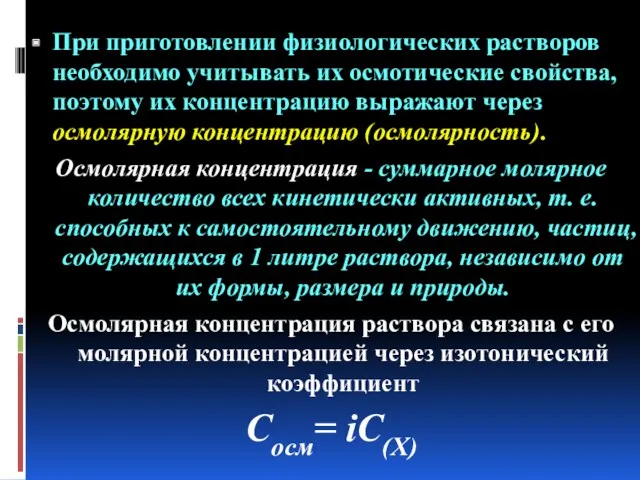 При приготовлении физиологических растворов необходимо учитывать их осмотические свойства, поэтому их концентрацию выражают через осмолярную концентрацию (осмолярность).

Осмолярная концентрация - суммарное молярное количество всех кинетически активных, т. е. способных к самостоятельному движению, частиц, содержащихся в 1 литре раствора, независимо от их формы, размера и природы.

Осмолярная концентрация раствора связана с его молярной концентрацией через изотонический коэффициент

$C_{осм} = iC_{(X)}$